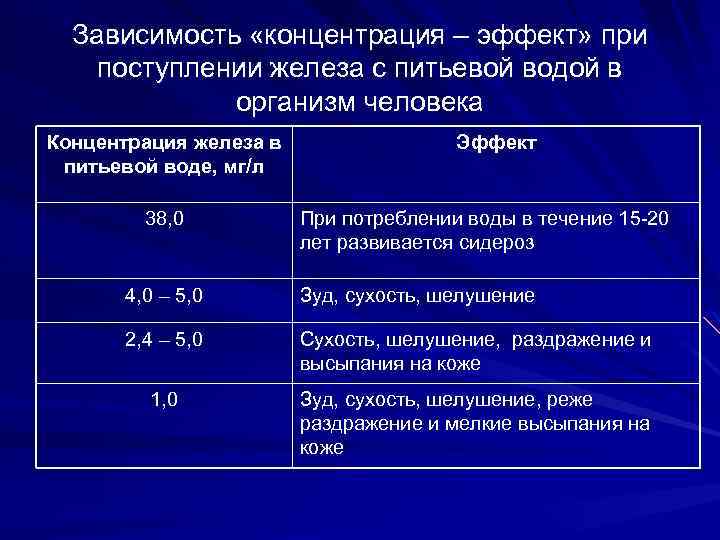 Зависимость «концентрация – эффект» при поступлении железа с питьевой водой в организм человека

| Концентрация железа в питьевой воде, мг/л | Эффект |
|---|---|
| 38,0 | При потреблении воды в течение 15-20 лет развивается сидероз |
| 4,0 – 5,0 | Зуд, сухость, шелушение |
| 2,4 – 5,0 | Сухость, шелушение, раздражение и высыпания на коже |
| 1,0 | Зуд, сухость, шелушение, реже раздражение и мелкие высыпания на коже |